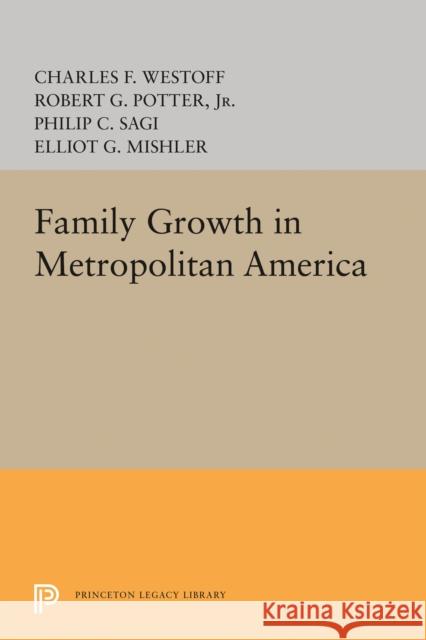 CHARLES F. WESTOFF
ROBERT G. POTTER, JR.
PHILIP C. SAGI
ELLIOT G. MISHLER

Family Growth in Metropolitan America

PRINCETON LEGACY LIBRARY